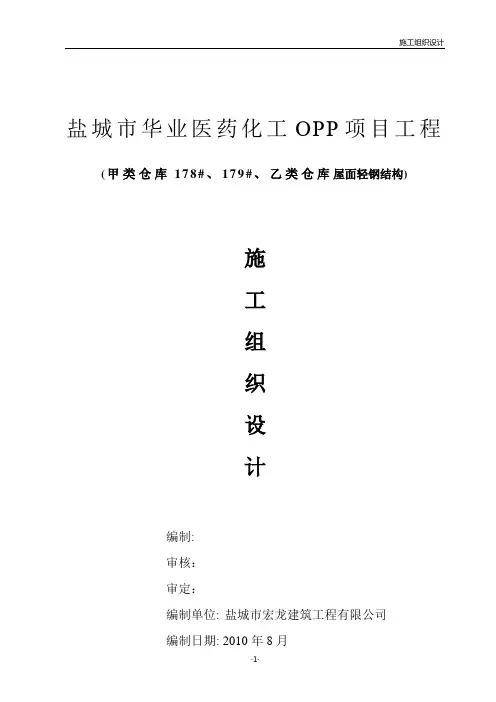 施工组织设计

盐城市华业医药化工 OPP 项目工程

(甲类仓库 178#、179#、乙类仓库屋面轻钢结构)

施
工
组
织
设
计

编制:

审核:

审定:

编制单位: 盐城市宏龙建筑工程有限公司

编制日期: 2010 年 8 月

-1-